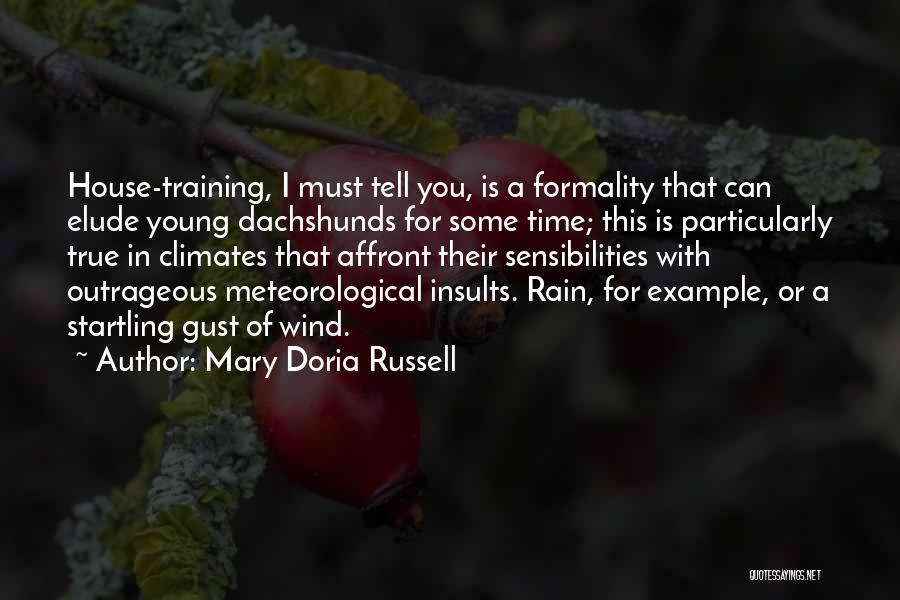 House-training, I must tell you, is a formality that can elude young dachshunds for some time; this is particularly true in climates that affront their sensibilities with outrageous meteorological insults. Rain, for example, or a startling gust of wind.

~ Author: Mary Doria Russell

QUOTESSAYINGS.NET